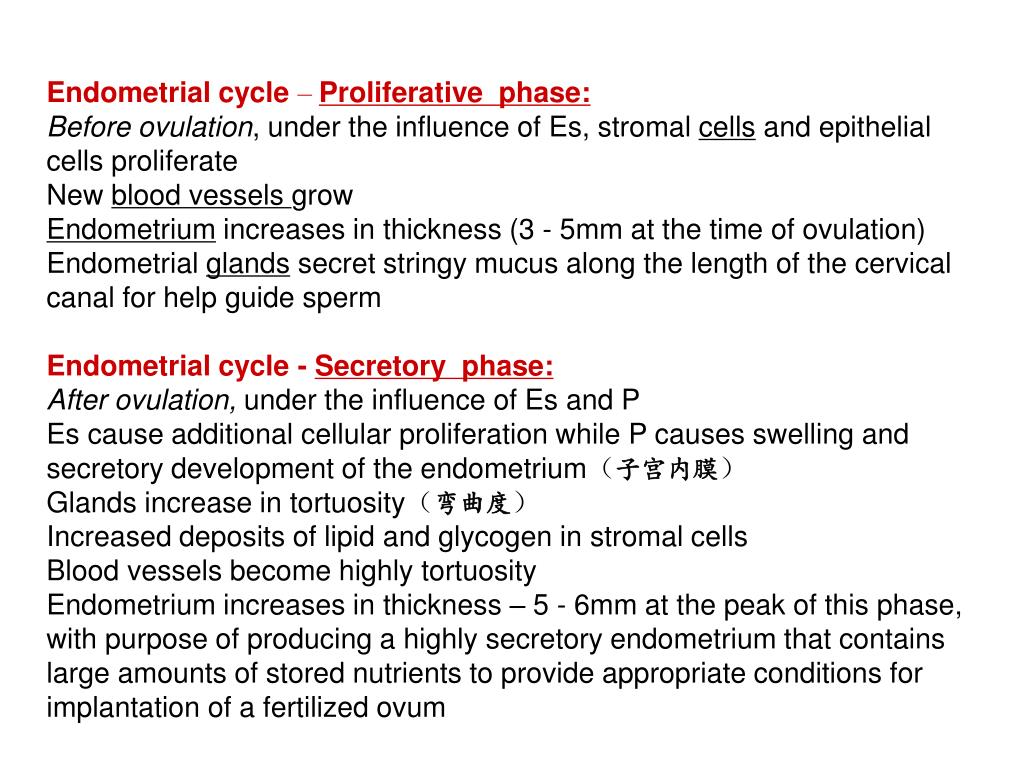 Endometrial cycle – Proliferative phase:
Before ovulation, under the influence of Es, stromal cells and epithelial cells proliferate
New blood vessels grow
Endometrium increases in thickness (3 - 5mm at the time of ovulation)
Endometrial glands secret stringy mucus along the length of the cervical canal for help guide sperm

Endometrial cycle - Secretory phase:
After ovulation, under the influence of Es and P
Es cause additional cellular proliferation while P causes swelling and secretory development of the endometrium（子宫内膜）
Glands increase in tortuosity（弯曲度）
Increased deposits of lipid and glycogen in stromal cells
Blood vessels become highly tortuosity
Endometrium increases in thickness – 5 - 6mm at the peak of this phase, with purpose of producing a highly secretory endometrium that contains large amounts of stored nutrients to provide appropriate conditions for implantation of a fertilized ovum